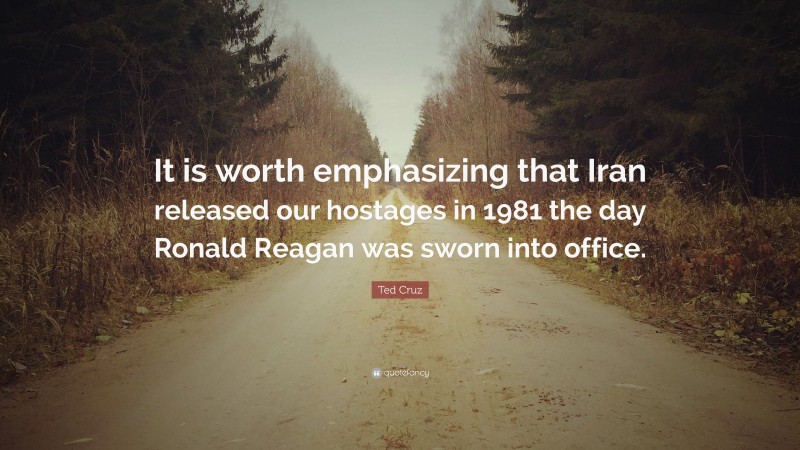 It is worth emphasizing that Iran released our hostages in 1981 the day Ronald Reagan was sworn into office.

Ted Cruz

quotefancy